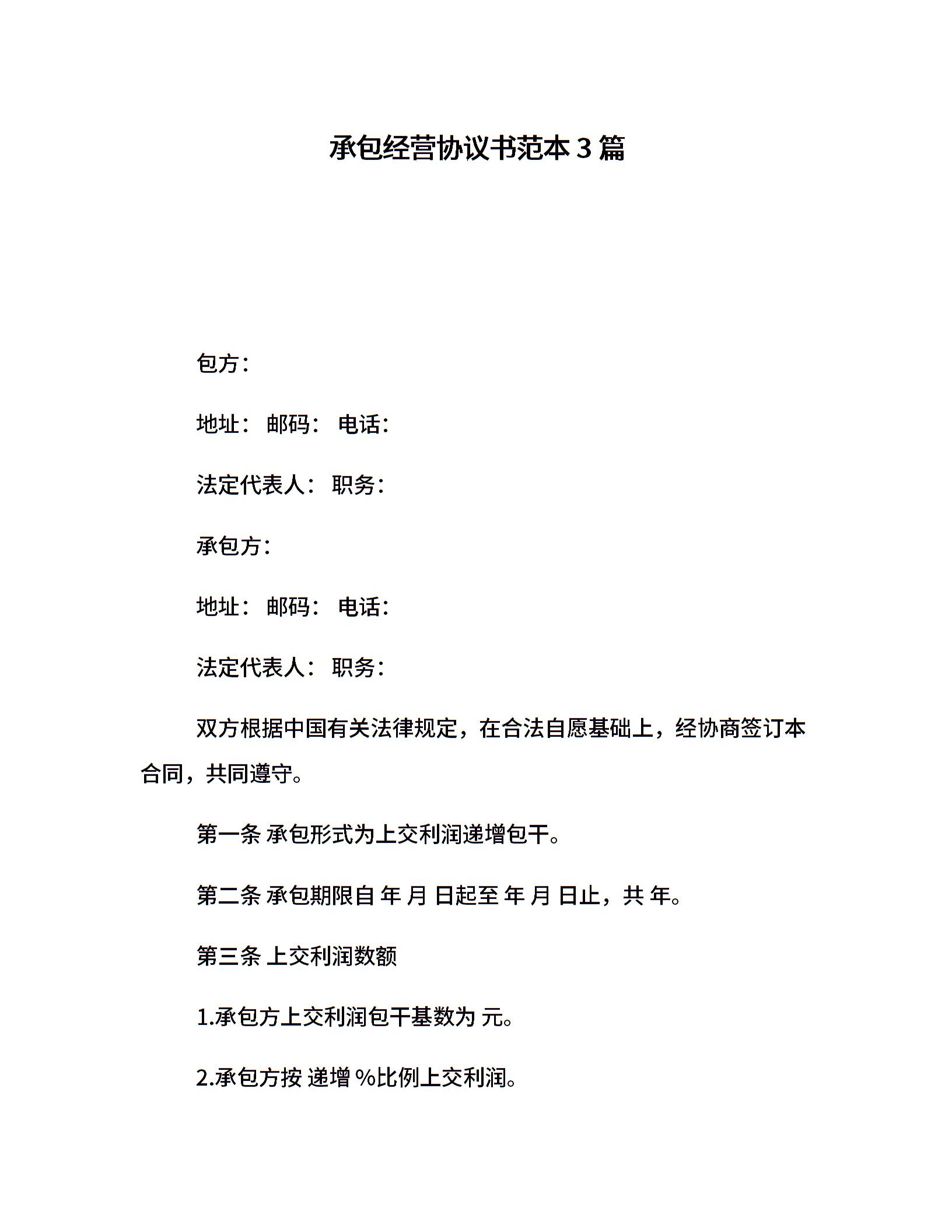 承包经营协议书范本 3 篇

包方：

地址： 邮码： 电话：

法定代表人： 职务：

承包方：

地址： 邮码： 电话：

法定代表人： 职务：

双方根据中国有关法律规定，在合法自愿基础上，经协商签订本合同，共同遵守。

第一条 承包形式为上交利润递增包干。

第二条 承包期限自 年 月 日起至 年 月 日止，共 年。

第三条 上交利润数额

1.承包方上交利润包干基数为 元。

2.承包方按 递增 %比例上交利润。